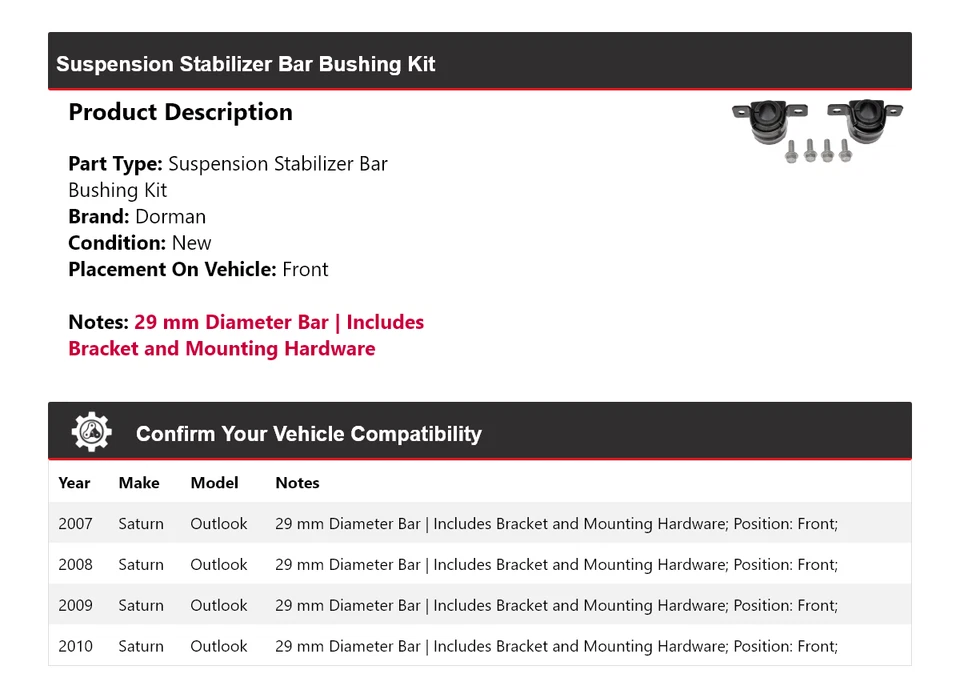 Suspension Stabilizer Bar Bushing Kit

Product Description

Part Type: Suspension Stabilizer Bar Bushing Kit
Brand: Dorman
Condition: New
Placement On Vehicle: Front

Notes: 29 mm Diameter Bar | Includes Bracket and Mounting Hardware

Confirm Your Vehicle Compatibility

| Year | Make | Model | Notes |
|---|---|---|---|
| 2007 | Saturn | Outlook | 29 mm Diameter Bar \| Includes Bracket and Mounting Hardware; Position: Front; |
| 2008 | Saturn | Outlook | 29 mm Diameter Bar \| Includes Bracket and Mounting Hardware; Position: Front; |
| 2009 | Saturn | Outlook | 29 mm Diameter Bar \| Includes Bracket and Mounting Hardware; Position: Front; |
| 2010 | Saturn | Outlook | 29 mm Diameter Bar \| Includes Bracket and Mounting Hardware; Position: Front; |